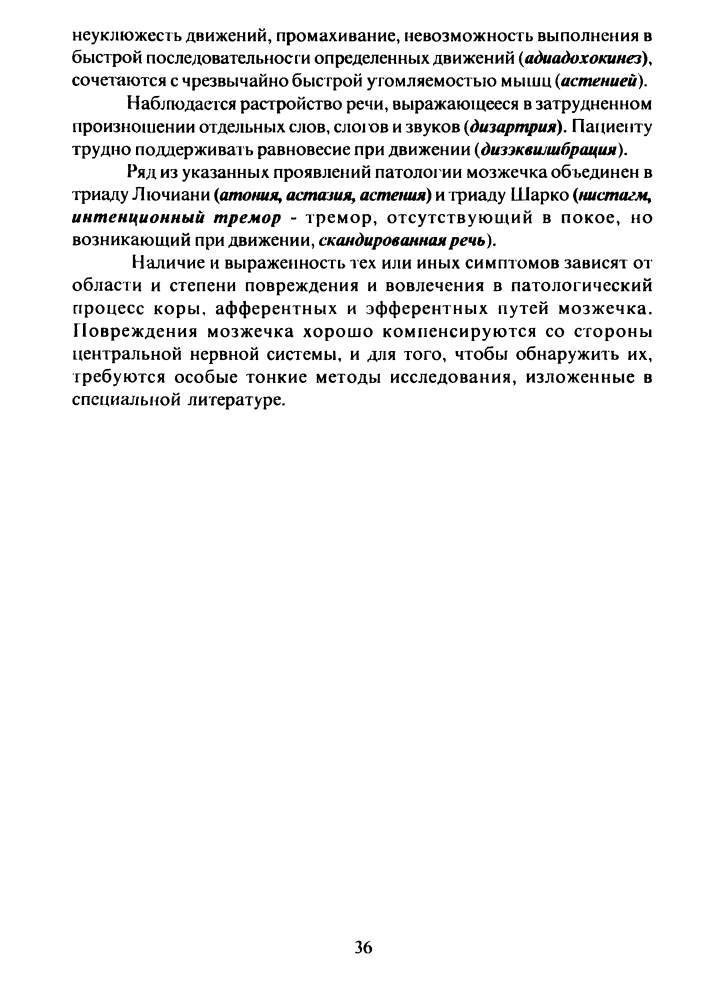 неуклюжесть движений, промахивание, невозможность выполнения в быстрой последовательности определенных движений (адиадохокинез), сочетаются с чрезвычайно быстрой утомляемостью мышц (астенией).

Наблюдается растройство речи, выражающееся в затрудненном произношении отдельных слов, слогов и звуков (дизартрия). Пациенту трудно поддерживать равновесие при движении (дизэквилибрация).

Ряд из указанных проявлений патологии мозжечка объединен в триаду Лючиани (атония, астазия, астения) и триаду Шарко (нистагм, интенционный тремор - тремор, отсутствующий в покое, но возникающий при движении, скандированная речь).

Наличие и выраженность тех или иных симптомов зависят от области и степени повреждения и вовлечения в патологический процесс коры, афферентных и эфферентных путей мозжечка. Повреждения мозжечка хорошо компенсируются со стороны центральной нервной системы, и для того, чтобы обнаружить их, требуются особые тонкие методы исследования, изложенные в специальной литературе.

36